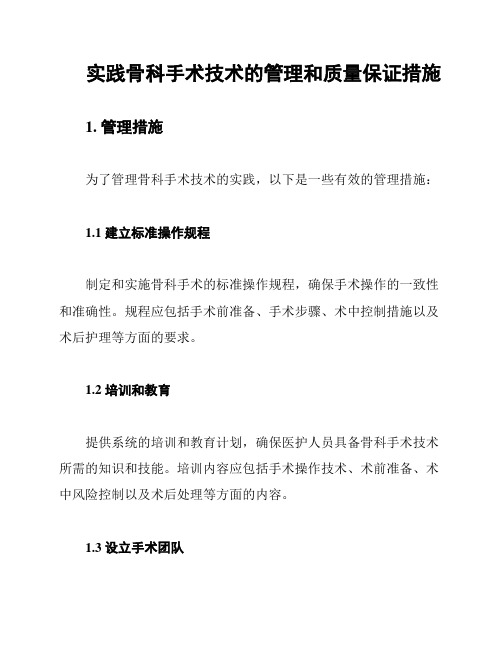 实践骨科手术技术的管理和质量保证措施

1. 管理措施

为了管理骨科手术技术的实践，以下是一些有效的管理措施：

1.1 建立标准操作规程

制定和实施骨科手术的标准操作规程，确保手术操作的一致性和准确性。规程应包括手术前准备、手术步骤、术中控制措施以及术后护理等方面的要求。

1.2 培训和教育

提供系统的培训和教育计划，确保医护人员具备骨科手术技术所需的知识和技能。培训内容应包括手术操作技术、术前准备、术中风险控制以及术后处理等方面的内容。

1.3 设立手术团队